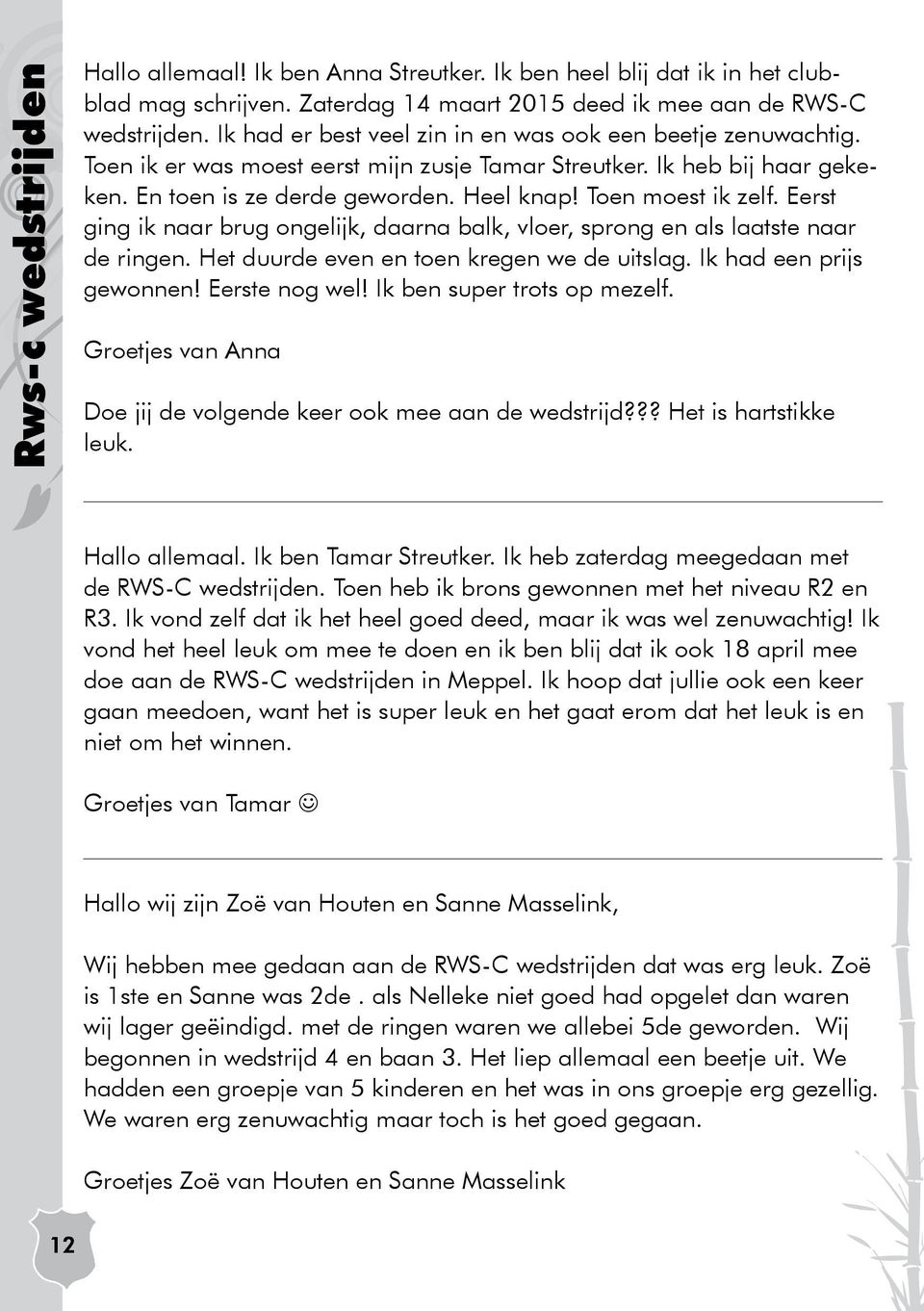 Rws-c wedstrijden

Hallo allemaal! Ik ben Anna Streutker. Ik ben heel blij dat ik in het clubblad mag schrijven. Zaterdag 14 maart 2015 deed ik mee aan de RWS-C wedstrijden. Ik had er best veel zin in en was ook een beetje zenuwachtig. Toen ik er was moest eerst mijn zusje Tamar Streutker. Ik heb bij haar gekeken. En toen is ze derde geworden. Heel knap! Toen moest ik zelf. Eerst ging ik naar brug ongelijk, daarna balk, vloer, sprong en als laatste naar de ringen. Het duurde even en toen kregen we de uitslag. Ik had een prijs gewonnen! Eerste nog wel! Ik ben super trots op mezelf.

Groetjes van Anna

Doe jij de volgende keer ook mee aan de wedstrijd??? Het is hartstikke leuk.

Hallo allemaal. Ik ben Tamar Streutker. Ik heb zaterdag meegedaan met de RWS-C wedstrijden. Toen heb ik brons gewonnen met het niveau R2 en R3. Ik vond zelf dat ik het heel goed deed, maar ik was wel zenuwachtig! Ik vond het heel leuk om mee te doen en ik ben blij dat ik ook 18 april mee doe aan de RWS-C wedstrijden in Meppel. Ik hoop dat jullie ook een keer gaan meedoen, want het is super leuk en het gaat erom dat het leuk is en niet om het winnen.

Groetjes van Tamar ☺

Hallo wij zijn Zoë van Houten en Sanne Masselink,

Wij hebben mee gedaan aan de RWS-C wedstrijden dat was erg leuk. Zoë is 1ste en Sanne was 2de . als Nelleke niet goed had opgelet dan waren wij lager geëindigd. met de ringen waren we allebei 5de geworden. Wij begonnen in wedstrijd 4 en baan 3. Het liep allemaal een beetje uit. We hadden een groepje van 5 kinderen en het was in ons groepje erg gezellig. We waren erg zenuwachtig maar toch is het goed gegaan.

Groetjes Zoë van Houten en Sanne Masselink

12